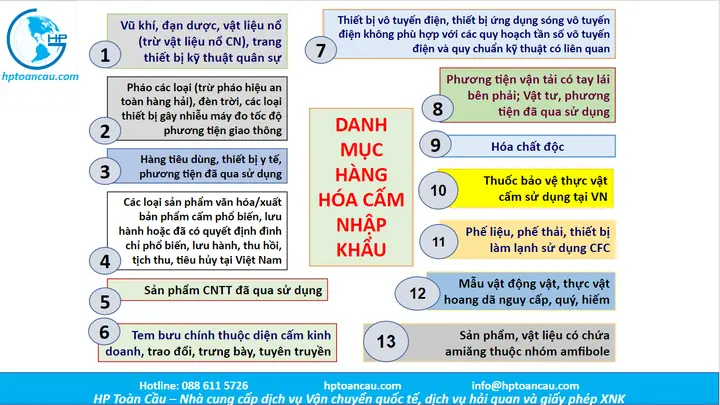 HP
hptoancau.com

1
Vũ khí, đạn dược, vật liệu nổ (trừ vật liệu nổ CN), trang thiết bị kỹ thuật quân sự

2
Pháo các loại (trừ pháo hiệu an toàn hàng hải), đèn trời, các loại thiết bị gây nhiễu máy đo tốc độ phương tiện giao thông

3
Hàng tiêu dùng, thiết bị y tế, phương tiện đã qua sử dụng

4
Các loại sản phẩm văn hóa/xuất bản phẩm cấm phổ biến, lưu hành hoặc đã có quyết định đình chỉ phổ biến, lưu hành, thu hồi, tịch thu, tiêu hủy tại Việt Nam

5
Sản phẩm CNTT đã qua sử dụng

6
Tem bưu chính thuộc diện cấm kinh doanh, trao đổi, trưng bày, tuyên truyền

DANH MỤC HÀNG HÓA CẤM NHẬP KHẨU

7
Thiết bị vô tuyến điện, thiết bị ứng dụng sóng vô tuyến điện không phù hợp với các quy hoạch tần số vô tuyến điện và quy chuẩn kỹ thuật có liên quan

8
Phương tiện vận tải có tay lái bên phải; Vật tư, phương tiện đã qua sử dụng

9
Hóa chất độc

10
Thuốc bảo vệ thực vật cấm sử dụng tại VN

11
Phế liệu, phế thải, thiết bị làm lạnh sử dụng CFC

12
Mẫu vật động vật, thực vật hoang dã nguy cấp, quý, hiếm

13
Sản phẩm, vật liệu có chứa amiăng thuộc nhóm amfibole

Hotline: 088 611 5726 hptoancau.com info@hptoancau.com
HP Toàn Cầu – Nhà cung cấp dịch vụ Vận chuyển quốc tế, dịch vụ hải quan và giấy phép XNK